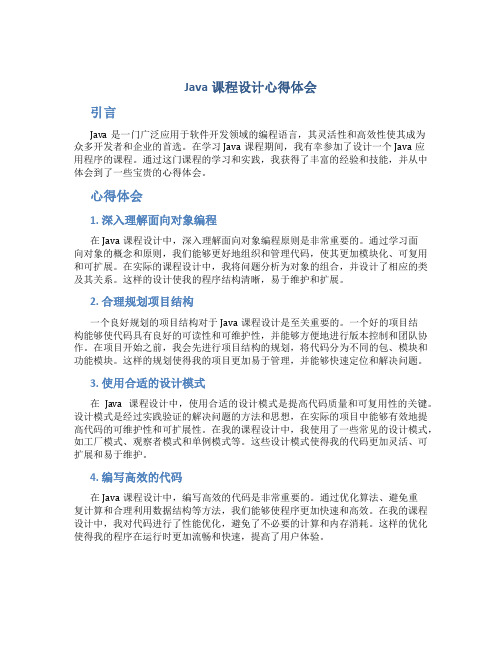 Java 课程设计心得体会

引言

Java 是一门广泛应用于软件开发领域的编程语言，其灵活性和高效性使其成为众多开发者和企业的首选。在学习 Java 课程期间，我有幸参加了设计一个 Java 应用程序的课程。通过这门课程的学习和实践，我获得了丰富的经验和技能，并从中体会到了一些宝贵的心得体会。

心得体会

1. 深入理解面向对象编程

在 Java 课程设计中，深入理解面向对象编程原则是非常重要的。通过学习面向对象的概念和原则，我们能够更好地组织和管理代码，使其更加模块化、可复用和可扩展。在实际的课程设计中，我将问题分析为对象的组合，并设计了相应的类及其关系。这样的设计使我的程序结构清晰，易于维护和扩展。

2. 合理规划项目结构

一个良好规划的项目结构对于 Java 课程设计是至关重要的。一个好的项目结构能够使代码具有良好的可读性和可维护性，并能够方便地进行版本控制和团队协作。在项目开始之前，我会先进行项目结构的规划，将代码分为不同的包、模块和功能模块。这样的规划使得我的项目更加易于管理，并能够快速定位和解决问题。

3. 使用合适的设计模式

在 Java 课程设计中，使用合适的设计模式是提高代码质量和可复用性的关键。设计模式是经过实践验证的解决问题的方法和思想，在实际的项目中能够有效地提高代码的可维护性和可扩展性。在我的课程设计中，我使用了一些常见的设计模式，如工厂模式、观察者模式和单例模式等。这些设计模式使得我的代码更加灵活、可扩展和易于维护。

4. 编写高效的代码

在 Java 课程设计中，编写高效的代码是非常重要的。通过优化算法、避免重复计算和合理利用数据结构等方法，我们能够使程序更加快速和高效。在我的课程设计中，我对代码进行了性能优化，避免了不必要的计算和内存消耗。这样的优化使得我的程序在运行时更加流畅和快速，提高了用户体验。